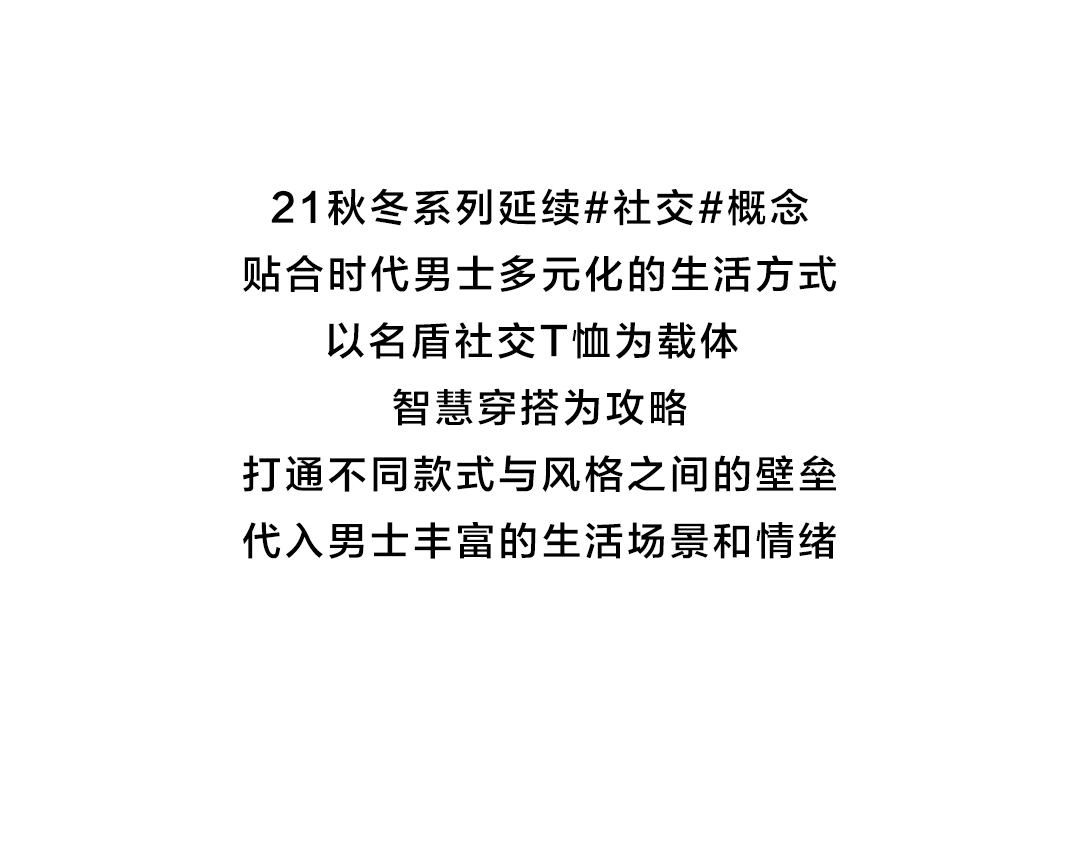 21秋冬系列延续#社交#概念
贴合时代男士多元化的生活方式
以名盾社交T恤为载体
智慧穿搭为攻略
打通不同款式与风格之间的壁垒
代入男士丰富的生活场景和情绪